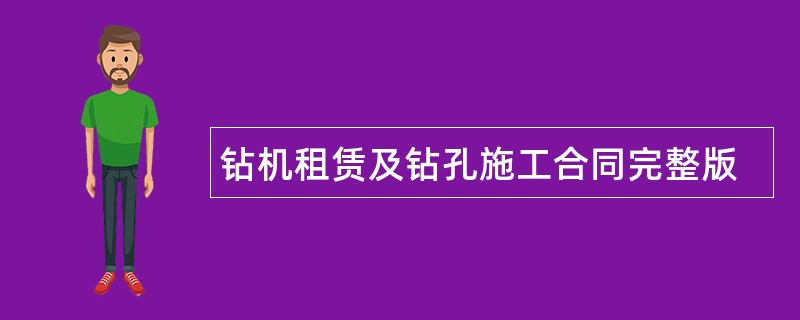 钻机租赁及钻孔施工合同完整版